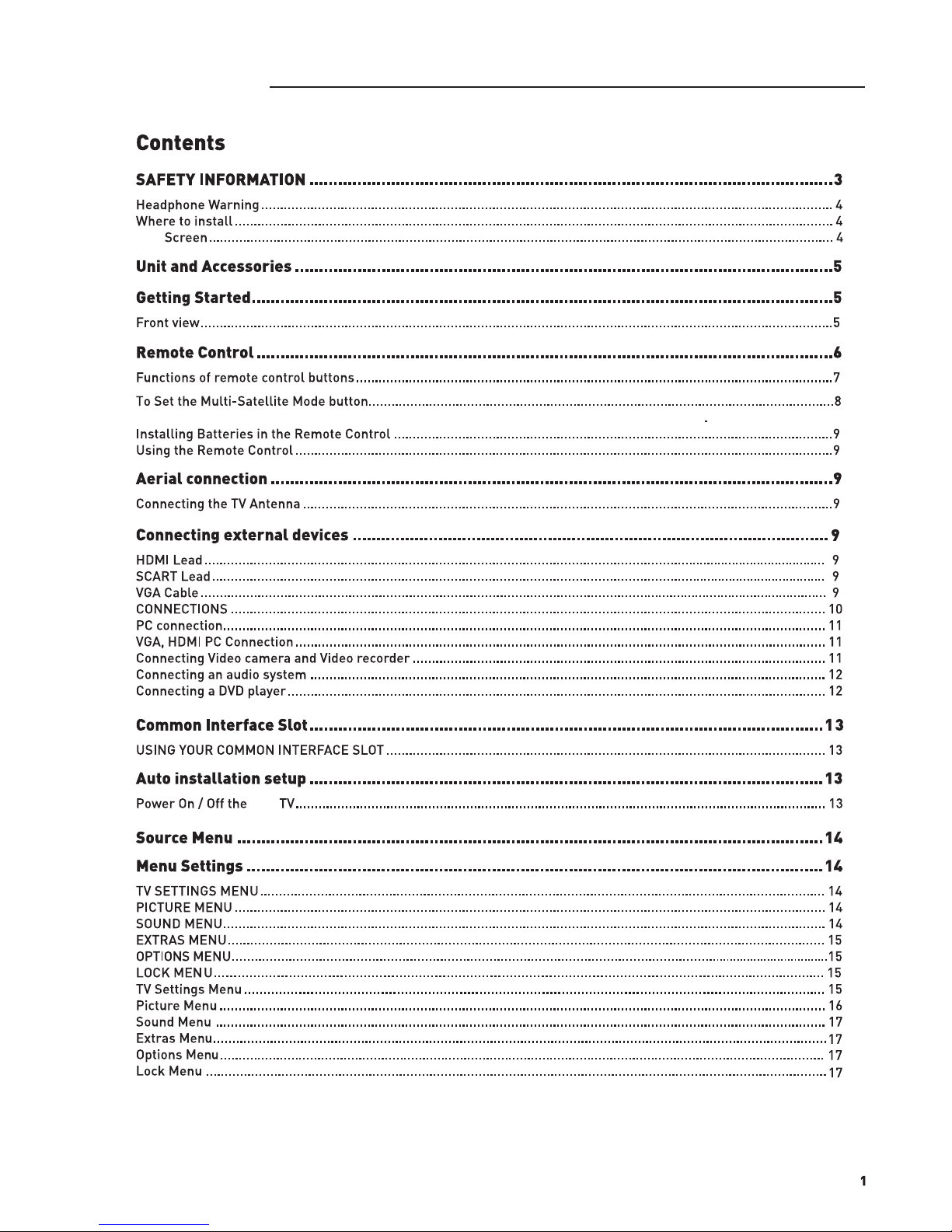 Contents

SAFETY INFORMATION 3

Headphone Warning 4
Where to install 4
Screen 4

Unit and Accessories 5

Getting Started 5

Front view 5

Remote Control 6

Functions of remote control buttons 7

To Set the Multi-Satellite Mode button 8

Installing Batteries in the Remote Control 9
Using the Remote Control 9

Aerial connection 9

Connecting the TV Antenna 9

Connecting external devices 9

HDMI Lead 9
SCART Lead 9
VGA Cable 9
CONNECTIONS 10
PC connection 11
VGA, HDMI PC Connection 11
Connecting Video camera and Video recorder 11
Connecting an audio system 12
Connecting a DVD player 12

Common Interface Slot 13

USING YOUR COMMON INTERFACE SLOT 13

Auto installation setup 13

Power On / Off the TV 13

Source Menu 14

Menu Settings 14

TV SETTINGS MENU 14
PICTURE MENU 14
SOUND MENU 14
EXTRAS MENU 15
OPTIONS MENU 15
LOCK MENU 15
TV Settings Menu 15
Picture Menu 16
Sound Menu 17
Extras Menu 17
Options Menu 17
Lock Menu 17

1